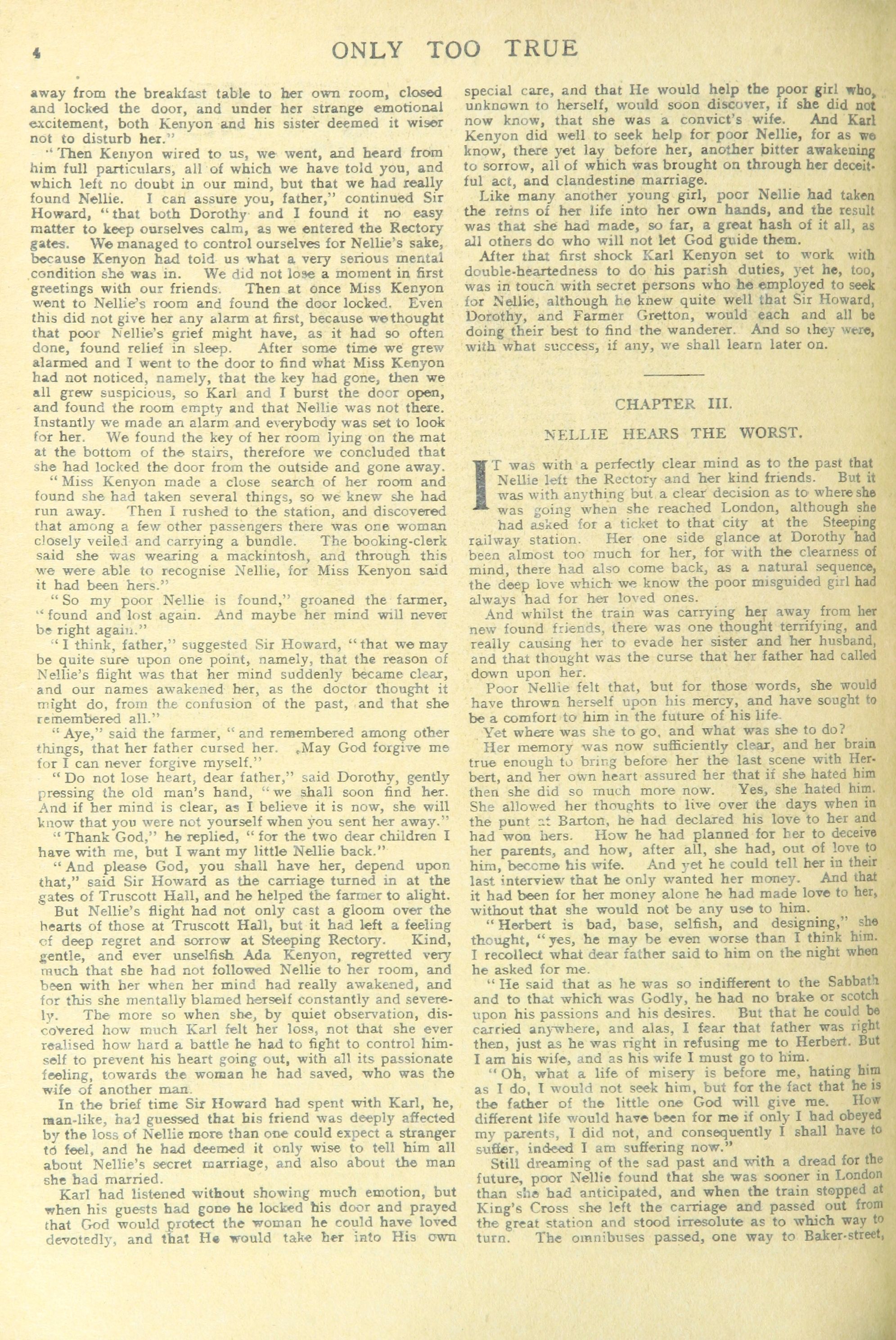 4 ONLY TOO TRUE

away from the breakfast table to her own room, closed and locked the door, and under her strange emotional excitement, both Kenyon and his sister deemed it wiser not to disturb her."

"Then Kenyon wired to us, we went, and heard from him full particulars, all of which we have told you, and which left no doubt in our mind, but that we had really found Nellie. I can assure you, father," continued Sir Howard, "that both Dorothy and I found it no easy matter to keep ourselves calm, as we entered the Rectory gates. We managed to control ourselves for Nellie's sake, because Kenyon had told us what a very serious mental condition she was in. We did not lose a moment in first greetings with our friends. Then at once Miss Kenyon went to Nellie's room and found the door locked. Even this did not give her any alarm at first, because we thought that poor Nellie's grief might have, as it had so often done, found relief in sleep. After some time we grew alarmed and I went to the door to find what Miss Kenyon had not noticed, namely, that the key had gone, then we all grew suspicious, so Karl and I burst the door open, and found the room empty and that Nellie was not there. Instantly we made an alarm and everybody was set to look for her. We found the key of her room lying on the mat at the bottom of the stairs, therefore we concluded that she had locked the door from the outside and gone away.

"Miss Kenyon made a close search of her room and found she had taken several things, so we knew she had run away. Then I rushed to the station, and discovered that among a few other passengers there was one woman closely veiled and carrying a bundle. The booking-clerk said she was wearing a mackintosh, and through this we were able to recognise Nellie, for Miss Kenyon said it had been hers."

"So my poor Nellie is found," groaned the farmer, "found and lost again. And maybe her mind will never be right again."

"I think, father," suggested Sir Howard, "that we may be quite sure upon one point, namely, that the reason of Nellie's flight was that her mind suddenly became clear, and our names awakened her, as the doctor thought it might do, from the confusion of the past, and that she remembered all."

"Aye," said the farmer, "and remembered among other things, that her father cursed her. May God forgive me for I can never forgive myself."

"Do not lose heart, dear father," said Dorothy, gently pressing the old man's hand, "we shall soon find her. And if her mind is clear, as I believe it is now, she will know that you were not yourself when you sent her away."

"Thank God," he replied, "for the two dear children I have with me, but I want my little Nellie back."

"And please God, you shall have her, depend upon that," said Sir Howard as the carriage turned in at the gates of Truscott Hall, and he helped the farmer to alight.

But Nellie's flight had not only cast a gloom over the hearts of those at Truscott Hall, but it had left a feeling of deep regret and sorrow at Steeping Rectory. Kind, gentle, and ever unselfish Ada Kenyon, regretted very much that she had not followed Nellie to her room, and been with her when her mind had really awakened, and for this she mentally blamed herself constantly and severely. The more so when she, by quiet observation, discovered how much Karl felt her loss, not that she ever realised how hard a battle he had to fight to control himself to prevent his heart going out, with all its passionate feeling, towards the woman he had saved, who was the wife of another man.

In the brief time Sir Howard had spent with Karl, he, man-like, had guessed that his friend was deeply affected by the loss of Nellie more than one could expect a stranger to feel, and he had deemed it only wise to tell him all about Nellie's secret marriage, and also about the man she had married.

Karl had listened without showing much emotion, but when his guests had gone he locked his door and prayed that God would protect the woman he could have loved devotedly, and that He would take her into His own special care, and that He would help the poor girl who, unknown to herself, would soon discover, if she did not now know, that she was a convict's wife. And Karl Kenyon did well to seek help for poor Nellie, for as we know, there yet lay before her, another bitter awakening to sorrow, all of which was brought on through her deceitful act, and clandestine marriage.

Like many another young girl, poor Nellie had taken the reins of her life into her own hands, and the result was that she had made, so far, a great hash of it all, as all others do who will not let God guide them.

After that first shock Karl Kenyon set to work with double-heartedness to do his parish duties, yet he, too, was in touch with secret persons who he employed to seek for Nellie, although he knew quite well that Sir Howard, Dorothy, and Farmer Gretton, would each and all be doing their best to find the wanderer. And so they were, with what success, if any, we shall learn later on.

CHAPTER III.

NELLIE HEARS THE WORST.

IT was with a perfectly clear mind as to the past that Nellie left the Rectory and her kind friends. But it was with anything but a clear decision as to where she was going when she reached London, although she had asked for a ticket to that city at the Steeping railway station. Her one side glance at Dorothy had been almost too much for her, for with the clearness of mind, there had also come back, as a natural sequence, the deep love which we know the poor misguided girl had always had for her loved ones.

And whilst the train was carrying her away from her new found friends, there was one thought terrifying, and really causing her to evade her sister and her husband, and that thought was the curse that her father had called down upon her.

Poor Nellie felt that, but for those words, she would have thrown herself upon his mercy, and have sought to be a comfort to him in the future of his life.

Yet where was she to go, and what was she to do?

Her memory was now sufficiently clear, and her brain true enough to bring before her the last scene with Herbert, and her own heart assured her that if she hated him then she did so much more now. Yes, she hated him. She allowed her thoughts to live over the days when in the punt at Barton, he had declared his love to her and had won hers. How he had planned for her to deceive her parents, and how, after all, she had, out of love to him, become his wife. And yet he could tell her in their last interview that he only wanted her money. And that it had been for her money alone he had made love to her, without that she would not be any use to him.

"Herbert is bad, base, selfish, and designing," she thought, "yes, he may be even worse than I think him. I recollect what dear father said to him on the night when he asked for me.

"He said that as he was so indifferent to the Sabbath and to that which was Godly, he had no brake or scotch upon his passions and his desires. But that he could be carried anywhere, and alas, I fear that father was right then, just as he was right in refusing me to Herbert. But I am his wife, and as his wife I must go to him.

"Oh, what a life of misery is before me, hating him as I do, I would not seek him, but for the fact that he is the father of the little one God will give me. How different life would have been for me if only I had obeyed my parents, I did not, and consequently I shall have to suffer, indeed I am suffering now."

Still dreaming of the sad past and with a dread for the future, poor Nellie found that she was sooner in London than she had anticipated, and when the train stopped at King's Cross she left the carriage and passed out from the great station and stood irresolute as to which way to turn. The omnibuses passed, one way to Baker-street,